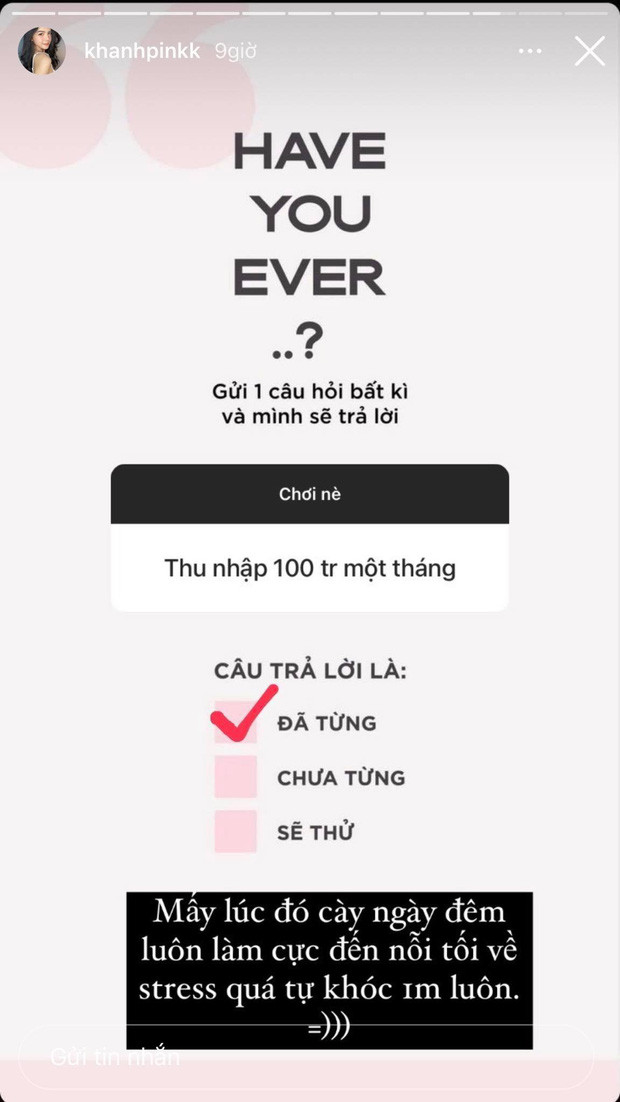 khanhpinkk 9giờ

HAVE YOU EVER ..?

Gửi 1 câu hỏi bất kì và mình sẽ trả lời

Chơi nè

Thu nhập 100 tr một tháng

CÂU TRẢ LỜI LÀ:

ĐÃ TỪNG

CHƯA TỪNG

SẼ THỬ

Mấy lúc đó cày ngày đêm luôn làm cực đến nỗi tối về stress quá tự khóc 1m luôn. =)))

Gửi tin nhắn